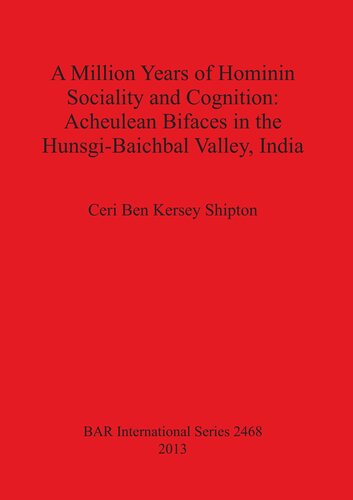 A Million Years of Hominin Sociality and Cognition: Acheulean Bifaces in the Hunsgi-Baichbal Valley, India

Ceri Ben Kersey Shipton

BAR International Series 2468
2013